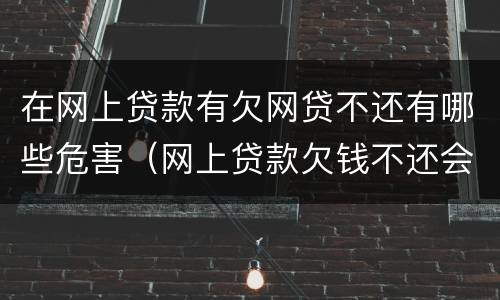 在网上贷款有欠网贷不还有哪些危害（网上贷款欠钱不还会